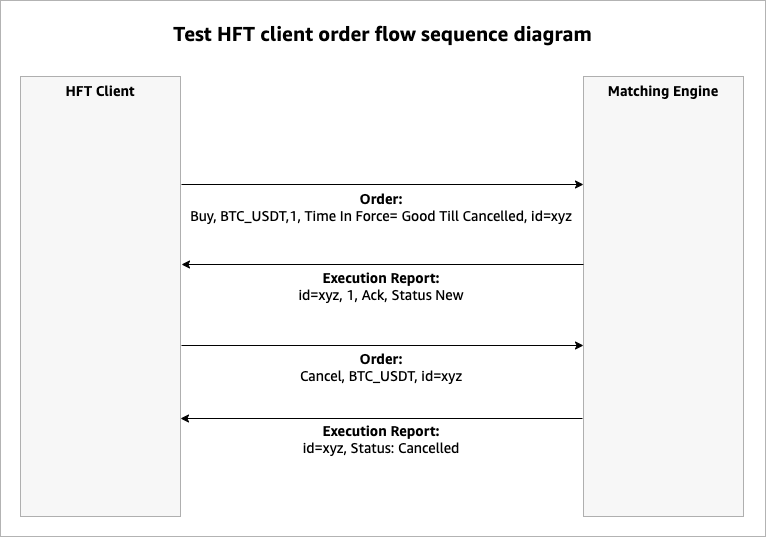 Test HFT client order flow sequence diagram

HFT Client

Matching Engine

Order:
Buy, BTC_USDT,1, Time In Force= Good Till Cancelled, id=xyz

Execution Report:
id=xyz, 1, Ack, Status New

Order:
Cancel, BTC_USDT, id=xyz

Execution Report:
id=xyz, Status: Cancelled